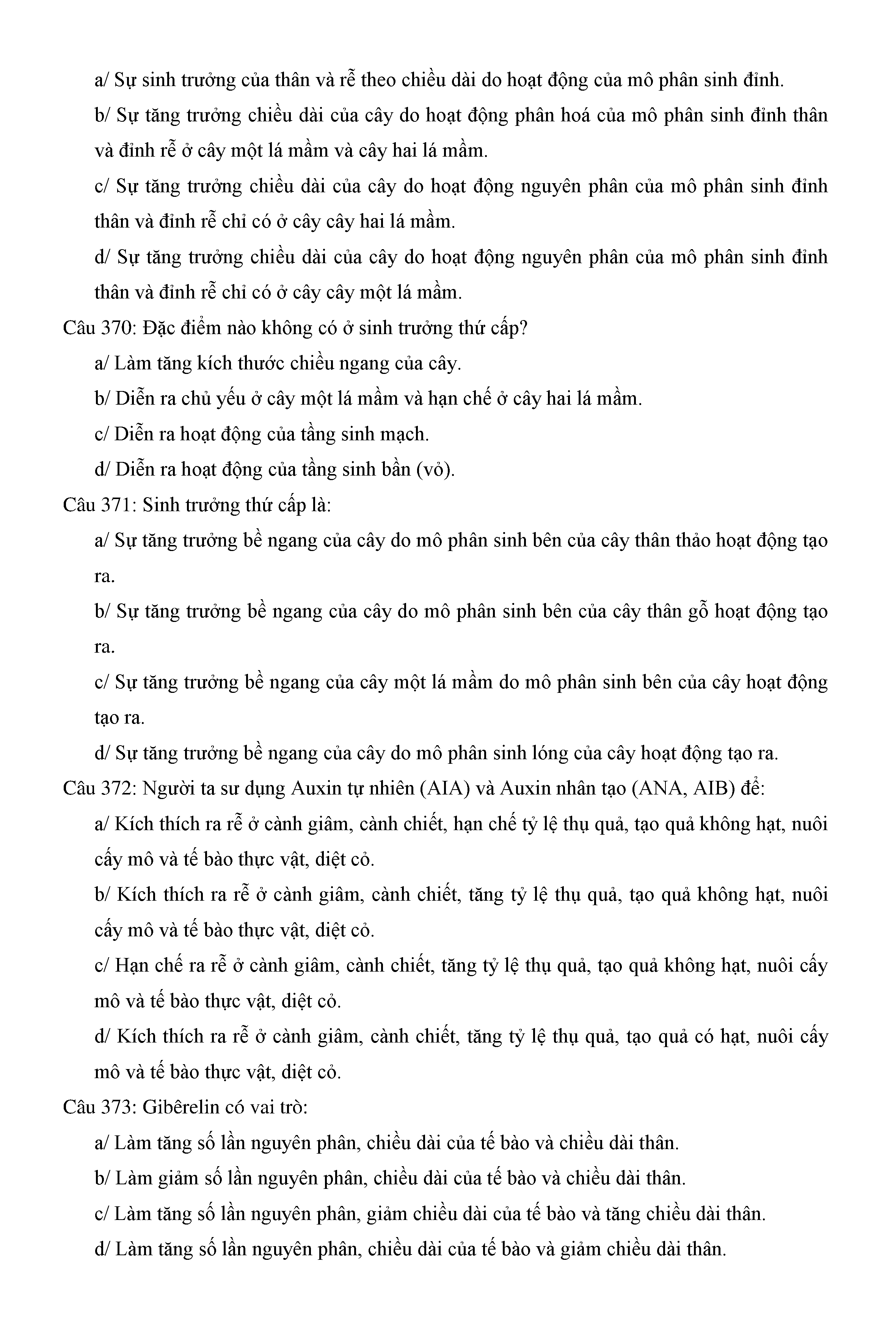 a/ Sự sinh trưởng của thân và rễ theo chiều dài do hoạt động của mô phân sinh đỉnh.

b/ Sự tăng trưởng chiều dài của cây do hoạt động phân hoá của mô phân sinh đỉnh thân và đỉnh rễ ở cây một lá mầm và cây hai lá mầm.

c/ Sự tăng trưởng chiều dài của cây do hoạt động nguyên phân của mô phân sinh đỉnh thân và đỉnh rễ chỉ có ở cây cây hai lá mầm.

d/ Sự tăng trưởng chiều dài của cây do hoạt động nguyên phân của mô phân sinh đỉnh thân và đỉnh rễ chỉ có ở cây cây một lá mầm.

Câu 370: Đặc điểm nào không có ở sinh trưởng thứ cấp?

a/ Làm tăng kích thước chiều ngang của cây.

b/ Diễn ra chủ yếu ở cây một lá mầm và hạn chế ở cây hai lá mầm.

c/ Diễn ra hoạt động của tầng sinh mạch.

d/ Diễn ra hoạt động của tầng sinh bần (vỏ).

Câu 371: Sinh trưởng thứ cấp là:

a/ Sự tăng trưởng bề ngang của cây do mô phân sinh bên của cây thân thảo hoạt động tạo ra.

b/ Sự tăng trưởng bề ngang của cây do mô phân sinh bên của cây thân gỗ hoạt động tạo ra.

c/ Sự tăng trưởng bề ngang của cây một lá mầm do mô phân sinh bên của cây hoạt động tạo ra.

d/ Sự tăng trưởng bề ngang của cây do mô phân sinh lóng của cây hoạt động tạo ra.

Câu 372: Người ta sư dụng Auxin tự nhiên (AIA) và Auxin nhân tạo (ANA, AIB) để:

a/ Kích thích ra rễ ở cành giâm, cành chiết, hạn chế tỷ lệ thụ quả, tạo quả không hạt, nuôi cấy mô và tế bào thực vật, diệt cỏ.

b/ Kích thích ra rễ ở cành giâm, cành chiết, tăng tỷ lệ thụ quả, tạo quả không hạt, nuôi cấy mô và tế bào thực vật, diệt cỏ.

c/ Hạn chế ra rễ ở cành giâm, cành chiết, tăng tỷ lệ thụ quả, tạo quả không hạt, nuôi cấy mô và tế bào thực vật, diệt cỏ.

d/ Kích thích ra rễ ở cành giâm, cành chiết, tăng tỷ lệ thụ quả, tạo quả có hạt, nuôi cấy mô và tế bào thực vật, diệt cỏ.

Câu 373: Gibêrelin có vai trò:

a/ Làm tăng số lần nguyên phân, chiều dài của tế bào và chiều dài thân.

b/ Làm giảm số lần nguyên phân, chiều dài của tế bào và chiều dài thân.

c/ Làm tăng số lần nguyên phân, giảm chiều dài của tế bào và tăng chiều dài thân.

d/ Làm tăng số lần nguyên phân, chiều dài của tế bào và giảm chiều dài thân.